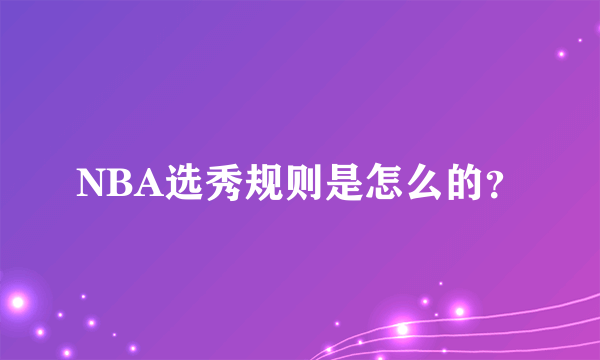 NBA选秀规则是怎么的？